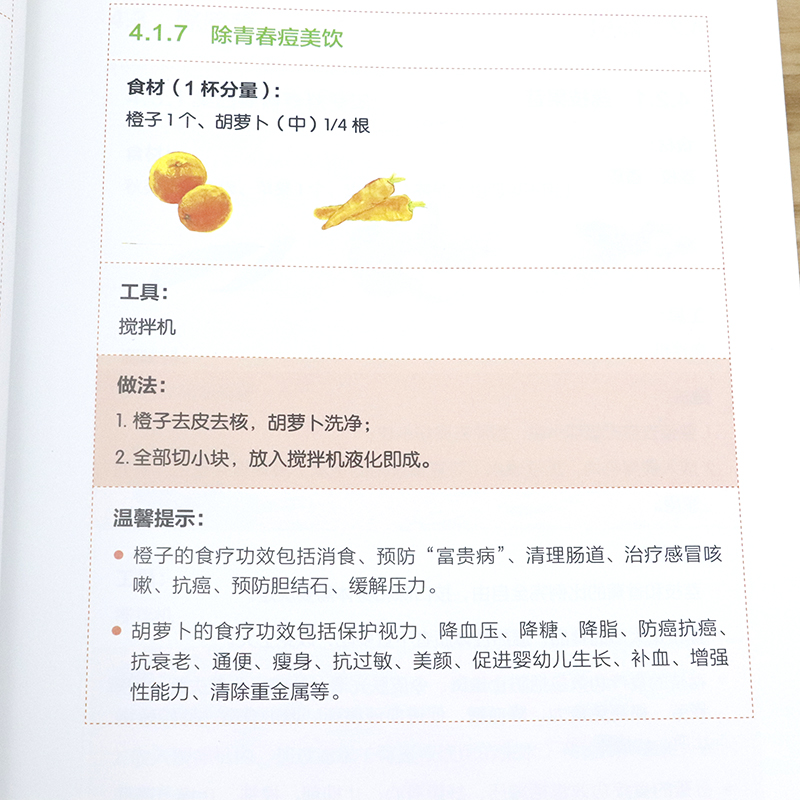 4.1.7 除青春痘美饮

食材（1 杯分量）：
橙子 1 个、胡萝卜（中）1/4 根

工具：
搅拌机

做法：
1. 橙子去皮去核，胡萝卜洗净；
2. 全部切小块，放入搅拌机液化即成。

温馨提示：
● 橙子的食疗功效包括消食、预防“富贵病”、清理肠道、治疗感冒咳嗽、抗癌、预防胆结石、缓解压力。
● 胡萝卜的食疗功效包括保护视力、降血压、降糖、降脂、防癌抗癌、抗衰老、通便、瘦身、抗过敏、美颜、促进婴幼儿生长、补血、增强性能力、清除重金属等。